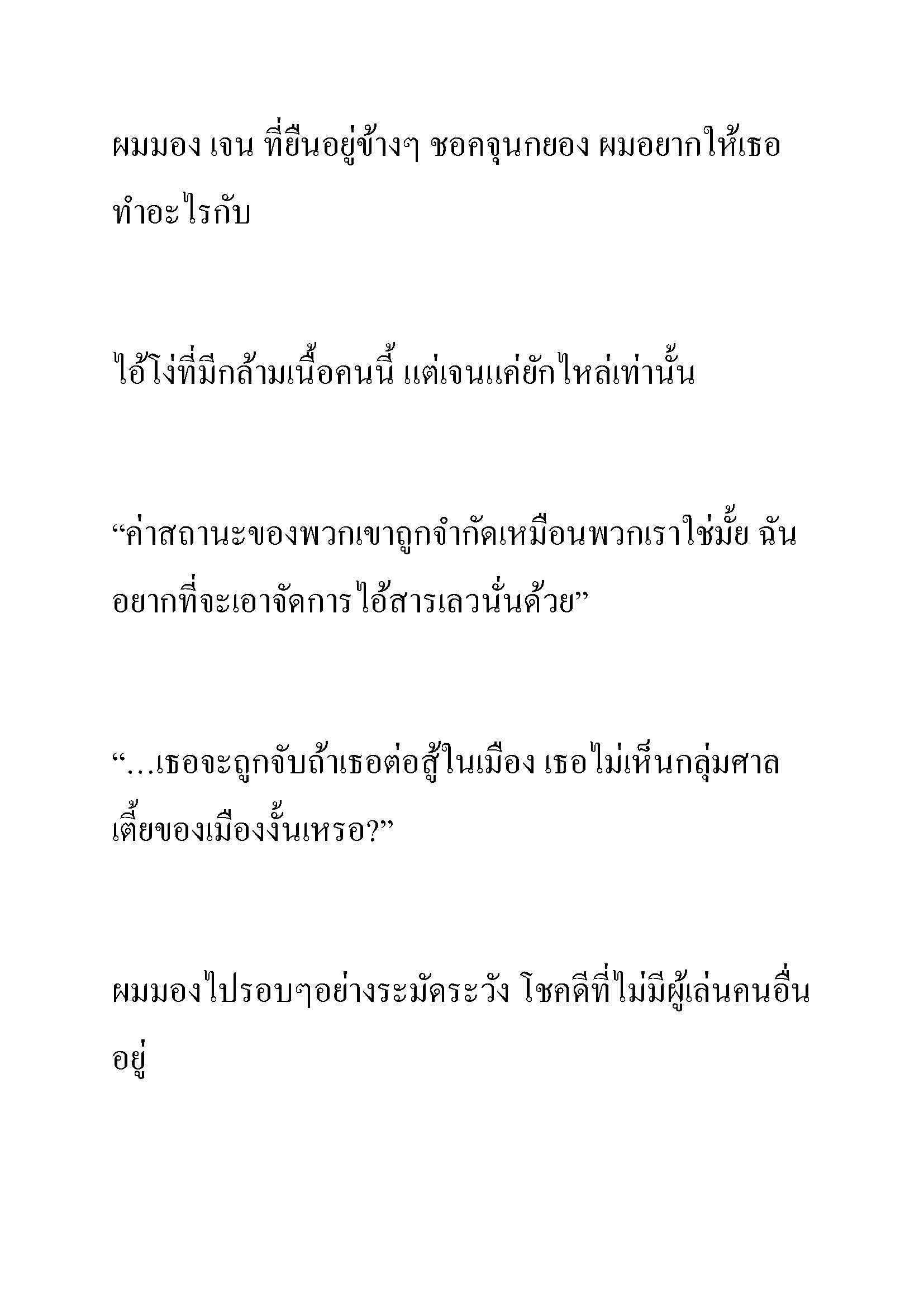 ผมมอง เจน ที่ยืนอยู่ข้างๆ ชอคจุนกยอง ผมอยากให้เธอทำอะไรกับ

ไอ้โง่ที่มีกล้ามเนื้อคนนี้ แต่เจนแค่ยักไหล่เท่านั้น

“ค่าสถานะของพวกเขาถูกจำกัดเหมือนพวกเราใช่มั้ย ฉันอยากที่จะเอาจัดการไอ้สารเลวนั่นด้วย”

“…เธอจะถูกจับถ้าเธอต่อสู้ในเมือง เธอไม่เห็นกลุ่มศาลเตี้ยของเมืองงั้นเหรอ?”

ผมมองไปรอบๆอย่างระมัดระวัง โชคดีที่ไม่มีผู้เล่นคนอื่นอยู่